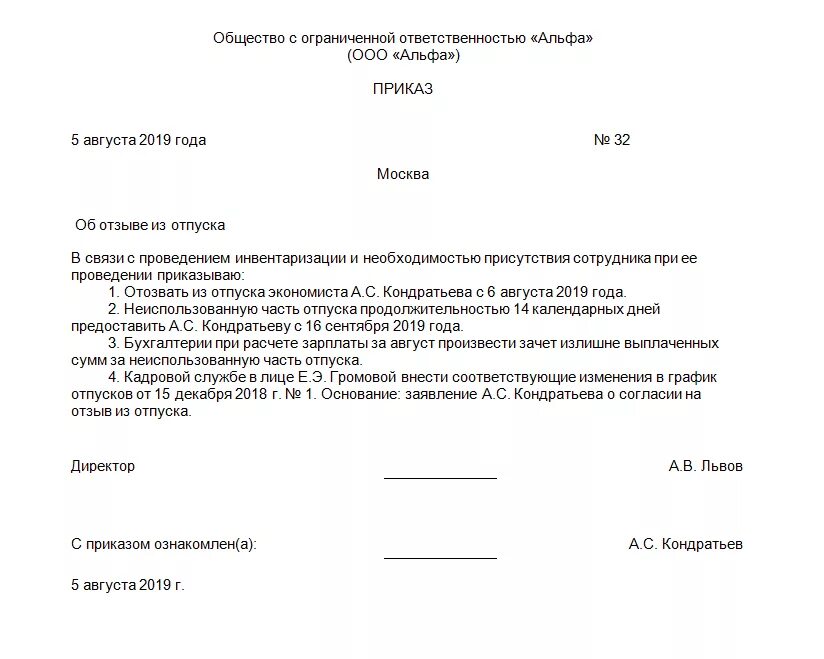 Общество с ограниченной ответственностью «Альфа»
(ООО «Альфа»)

ПРИКАЗ

5 августа 2019 года № 32

Москва

Об отзыве из отпуска

В связи с проведением инвентаризации и необходимостью присутствия сотрудника при ее проведении приказываю:
1. Отозвать из отпуска экономиста А.С. Кондратьева с 6 августа 2019 года.
2. Неиспользованную часть отпуска продолжительностью 14 календарных дней предоставить А.С. Кондратьеву с 16 сентября 2019 года.
3. Бухгалтерии при расчете зарплаты за август произвести зачет излишне выплаченных сумм за неиспользованную часть отпуска.
4. Кадровой службе в лице Е.Э. Громовой внести соответствующие изменения в график отпусков от 15 декабря 2018 г. № 1. Основание: заявление А.С. Кондратьева о согласии на отзыв из отпуска.

Директор А.В. Львов

С приказом ознакомлен(а): А.С. Кондратьев

5 августа 2019 г.